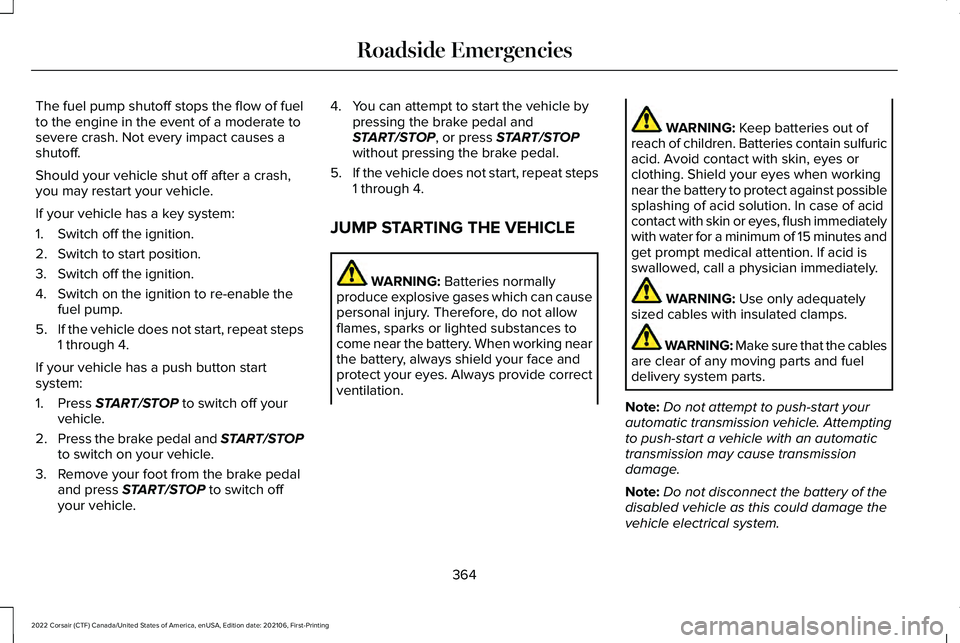 Roadside Emergencies

The fuel pump shutoff stops the flow of fuel to the engine in the event of a moderate to severe crash. Not every impact causes a shutoff.

Should your vehicle shut off after a crash, you may restart your vehicle.

If your vehicle has a key system:

1. Switch off the ignition.
2. Switch to start position.
3. Switch off the ignition.
4. Switch on the ignition to re-enable the fuel pump.
5. If the vehicle does not start, repeat steps 1 through 4.

If your vehicle has a push button start system:

1. Press START/STOP to switch off your vehicle.
2. Press the brake pedal and START/STOP to switch on your vehicle.
3. Remove your foot from the brake pedal and press START/STOP to switch off your vehicle.
4. You can attempt to start the vehicle by pressing the brake pedal and START/STOP, or press START/STOP without pressing the brake pedal.
5. If the vehicle does not start, repeat steps 1 through 4.

JUMP STARTING THE VEHICLE

WARNING: Batteries normally produce explosive gases which can cause personal injury. Therefore, do not allow flames, sparks or lighted substances to come near the battery. When working near the battery, always shield your face and protect your eyes. Always provide correct ventilation.

WARNING: Keep batteries out of reach of children. Batteries contain sulfuric acid. Avoid contact with skin, eyes or clothing. Shield your eyes when working near the battery to protect against possible splashing of acid solution. In case of acid contact with skin or eyes, flush immediately with water for a minimum of 15 minutes and get prompt medical attention. If acid is swallowed, call a physician immediately.

WARNING: Use only adequately sized cables with insulated clamps.

WARNING: Make sure that the cables are clear of any moving parts and fuel delivery system parts.

Note: Do not attempt to push-start your automatic transmission vehicle. Attempting to push-start a vehicle with an automatic transmission may cause transmission damage.

Note: Do not disconnect the battery of the disabled vehicle as this could damage the vehicle electrical system.

364

2022 Corsair (CTF) Canada/United States of America, enUSA, Edition date: 202106, First-Printing

carmanualsonline.info